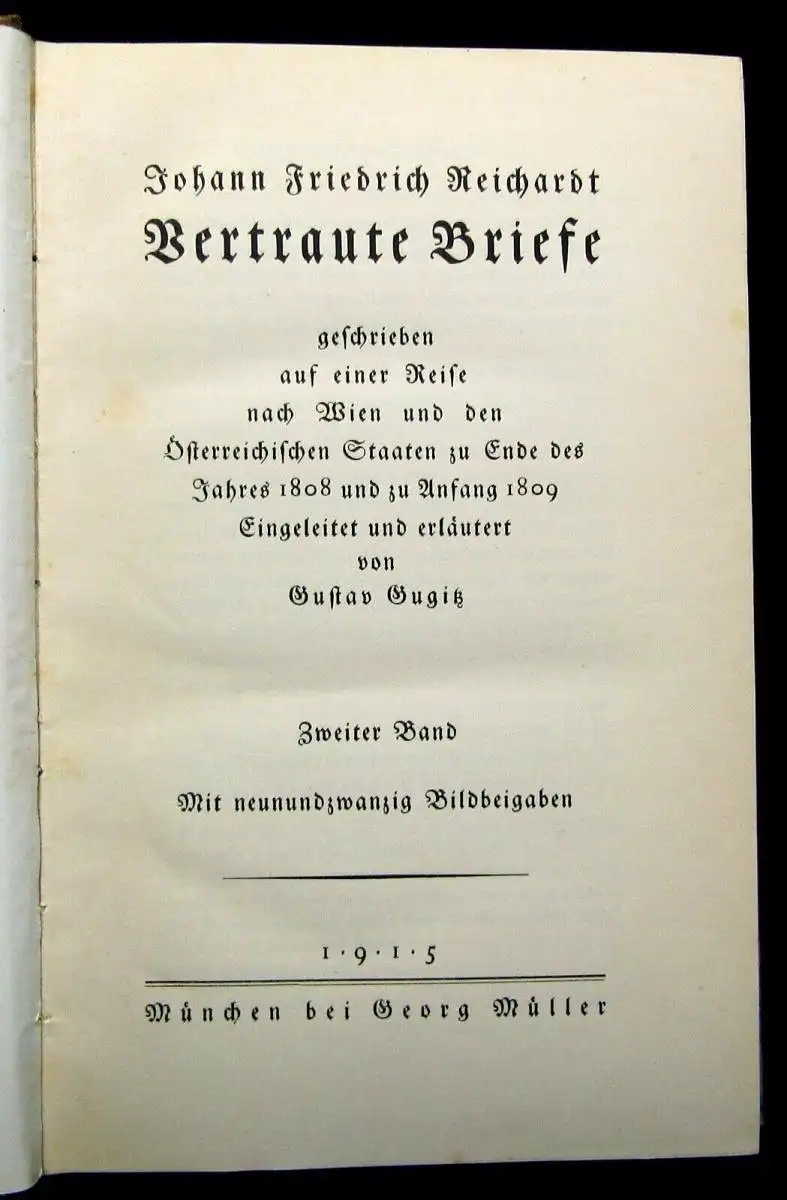 Johann Friedrich Reichardt
Vertraute Briefe

geschrieben
auf einer Reise
nach Wien und den
Österreichischen Staaten zu Ende des
Jahres 1808 und zu Anfang 1809
Eingeleitet und erläutert
von
Gustav Gugitz

Zweiter Band

Mit neunundzwanzig Bildbeigaben

1·9·1·5

München bei Georg Müller